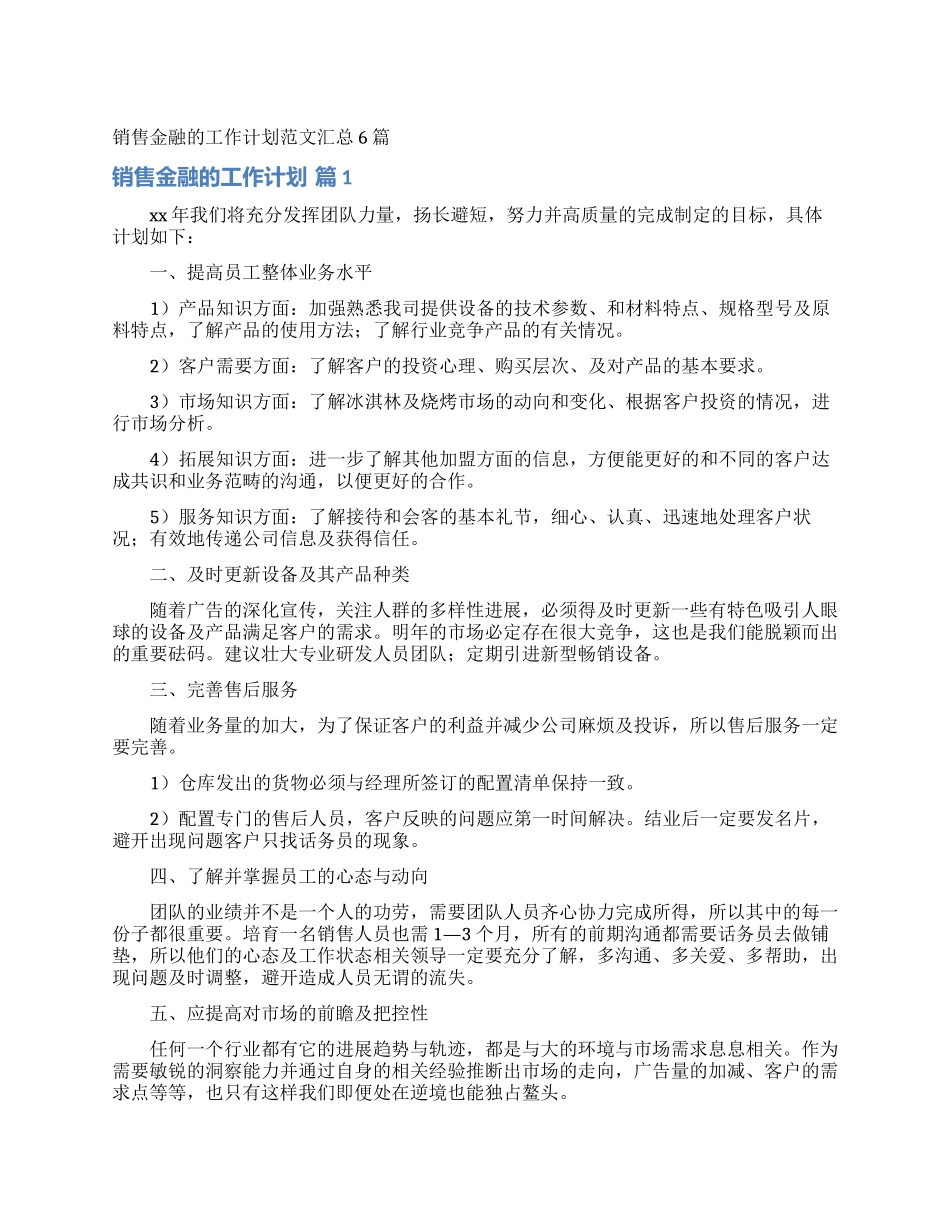 销售金融的工作计划范文汇总 6 篇

销售金融的工作计划 篇 1

xx 年我们将充分发挥团队力量，扬长避短，努力并高质量的完成制定的目标，具体计划如下：

一、提高员工整体业务水平

1）产品知识方面：加强熟悉我司提供设备的技术参数、和材料特点、规格型号及原料特点，了解产品的使用方法；了解行业竞争产品的有关情况。

2）客户需要方面：了解客户的投资心理、购买层次、及对产品的基本要求。

3）市场知识方面：了解冰淇林及烧烤市场的动向和变化、根据客户投资的情况，进行市场分析。

4）拓展知识方面：进一步了解其他加盟方面的信息，方便能更好的和不同的客户达成共识和业务范畴的沟通，以便更好的合作。

5）服务知识方面：了解接待和会客的基本礼节，细心、认真、迅速地处理客户状况；有效地传递公司信息及获得信任。

二、及时更新设备及其产品种类

随着广告的深化宣传，关注人群的多样性进展，必须得及时更新一些有特色吸引人眼球的设备及产品满足客户的需求。明年的市场必定存在很大竞争，这也是我们能脱颖而出的重要砝码。建议壮大专业研发人员团队；定期引进新型畅销设备。

三、完善售后服务

随着业务量的加大，为了保证客户的利益并减少公司麻烦及投诉，所以售后服务一定要完善。

1）仓库发出的货物必须与经理所签订的配置清单保持一致。

2）配置专门的售后人员，客户反映的问题应第一时间解决。结业后一定要发名片，避开出现问题客户只找话务员的现象。

四、了解并掌握员工的心态与动向

团队的业绩并不是一个人的功劳，需要团队人员齐心协力完成所得，所以其中的每一份子都很重要。培育一名销售人员也需 1—3 个月，所有的前期沟通都需要话务员去做铺垫，所以他们的心态及工作状态相关领导一定要充分了解，多沟通、多关爱、多帮助，出现问题及时调整，避开造成人员无谓的流失。

五、应提高对市场的前瞻及把控性

任何一个行业都有它的进展趋势与轨迹，都是与大的环境与市场需求息息相关。作为需要敏锐的洞察能力并通过自身的相关经验推断出市场的走向，广告量的加减、客户的需求点等等，也只有这样我们即便处在逆境也能独占鳌头。